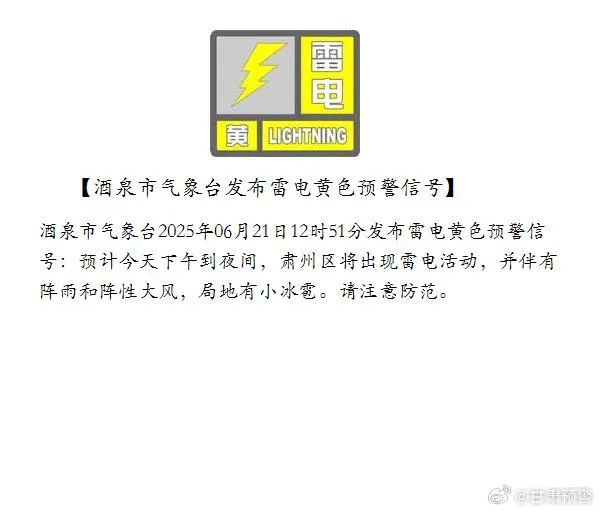 雷电

黄 LIGHTNING

【酒泉市气象台发布雷电黄色预警信号】

酒泉市气象台2025年06月21日12时51分发布雷电黄色预警信号：预计今天下午到夜间，肃州区将出现雷电活动，并伴有阵雨和阵性大风，局地有小冰雹。请注意防范。

@甘肃预警